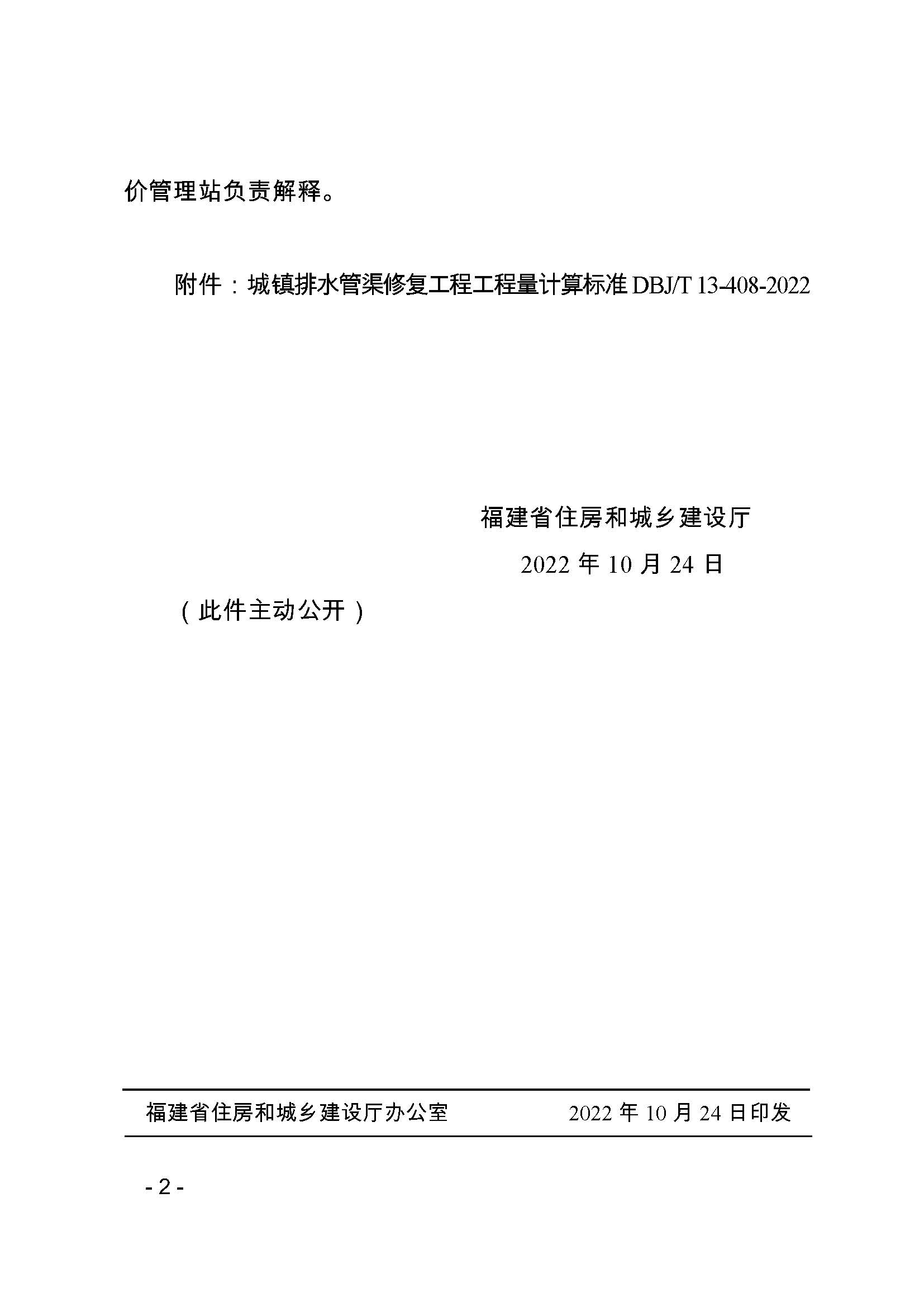 价管理站负责解释。

附件：城镇排水管渠修复工程工程量计算标准 DBJ/T 13-408-2022

福建省住房和城乡建设厅

2022 年 10 月 24 日

（此件主动公开）

福建省住房和城乡建设厅办公室　　2022 年 10 月 24 日印发

- 2 -